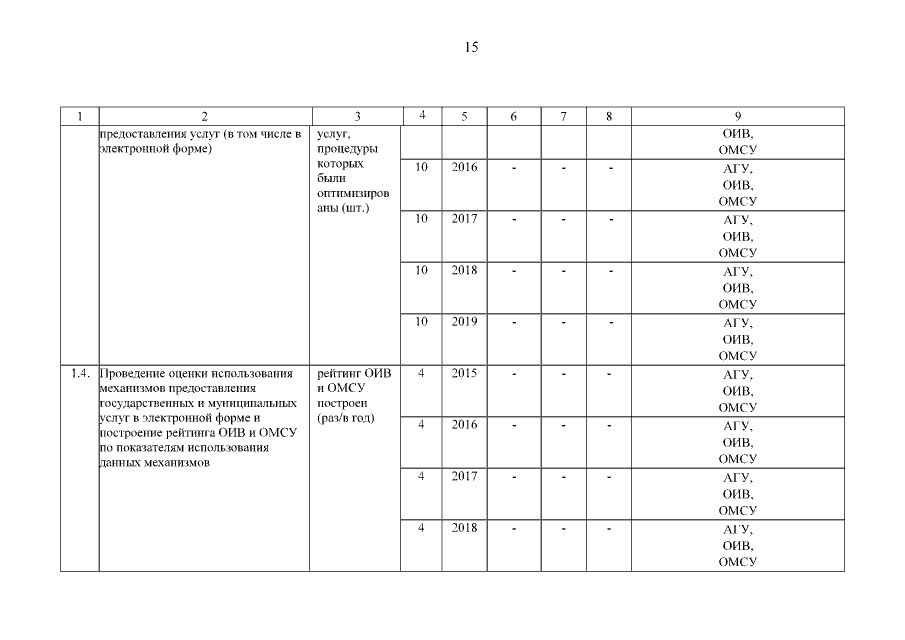 15

| 1 | 2 | 3 | 4 | 5 | 6 | 7 | 8 | 9 |
|---|---|---|---|---|---|---|---|---|
| | предоставления услуг (в том числе в электронной форме) | услуг, процедуры которых были оптимизированы (шт.) | | | | | | ОИВ, ОМСУ |
| | | | 10 | 2016 | - | - | - | АГУ, ОИВ, ОМСУ |
| | | | 10 | 2017 | - | - | - | АГУ, ОИВ, ОМСУ |
| | | | 10 | 2018 | - | - | - | АГУ, ОИВ, ОМСУ |
| | | | 10 | 2019 | - | - | - | АГУ, ОИВ, ОМСУ |
| 1.4. | Проведение оценки использования механизмов предоставления государственных и муниципальных услуг в электронной форме и построение рейтинга ОИВ и ОМСУ по показателям использования данных механизмов | рейтинг ОИВ и ОМСУ построен (раз/в год) | 4 | 2015 | - | - | - | АГУ, ОИВ, ОМСУ |
| | | | 4 | 2016 | - | - | - | АГУ, ОИВ, ОМСУ |
| | | | 4 | 2017 | - | - | - | АГУ, ОИВ, ОМСУ |
| | | | 4 | 2018 | - | - | - | АГУ, ОИВ, ОМСУ |